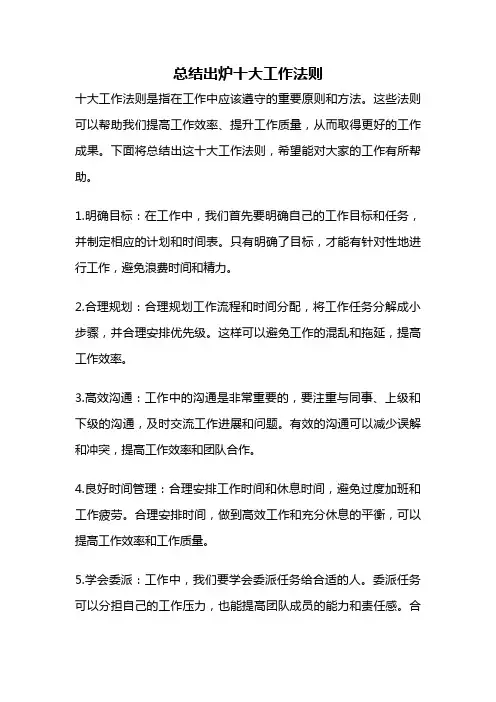 总结出炉十大工作法则

十大工作法则是指在工作中应该遵守的重要原则和方法。这些法则可以帮助我们提高工作效率、提升工作质量，从而取得更好的工作成果。下面将总结出这十大工作法则，希望能对大家的工作有所帮助。

1.明确目标：在工作中，我们首先要明确自己的工作目标和任务，并制定相应的计划和时间表。只有明确了目标，才能有针对性地进行工作，避免浪费时间和精力。

2.合理规划：合理规划工作流程和时间分配，将工作任务分解成小步骤，并合理安排优先级。这样可以避免工作的混乱和拖延，提高工作效率。

3.高效沟通：工作中的沟通是非常重要的，要注重与同事、上级和下级的沟通，及时交流工作进展和问题。有效的沟通可以减少误解和冲突，提高工作效率和团队合作。

4.良好时间管理：合理安排工作时间和休息时间，避免过度加班和工作疲劳。合理安排时间，做到高效工作和充分休息的平衡，可以提高工作效率和工作质量。

5.学会委派：工作中，我们要学会委派任务给合适的人。委派任务可以分担自己的工作压力，也能提高团队成员的能力和责任感。合